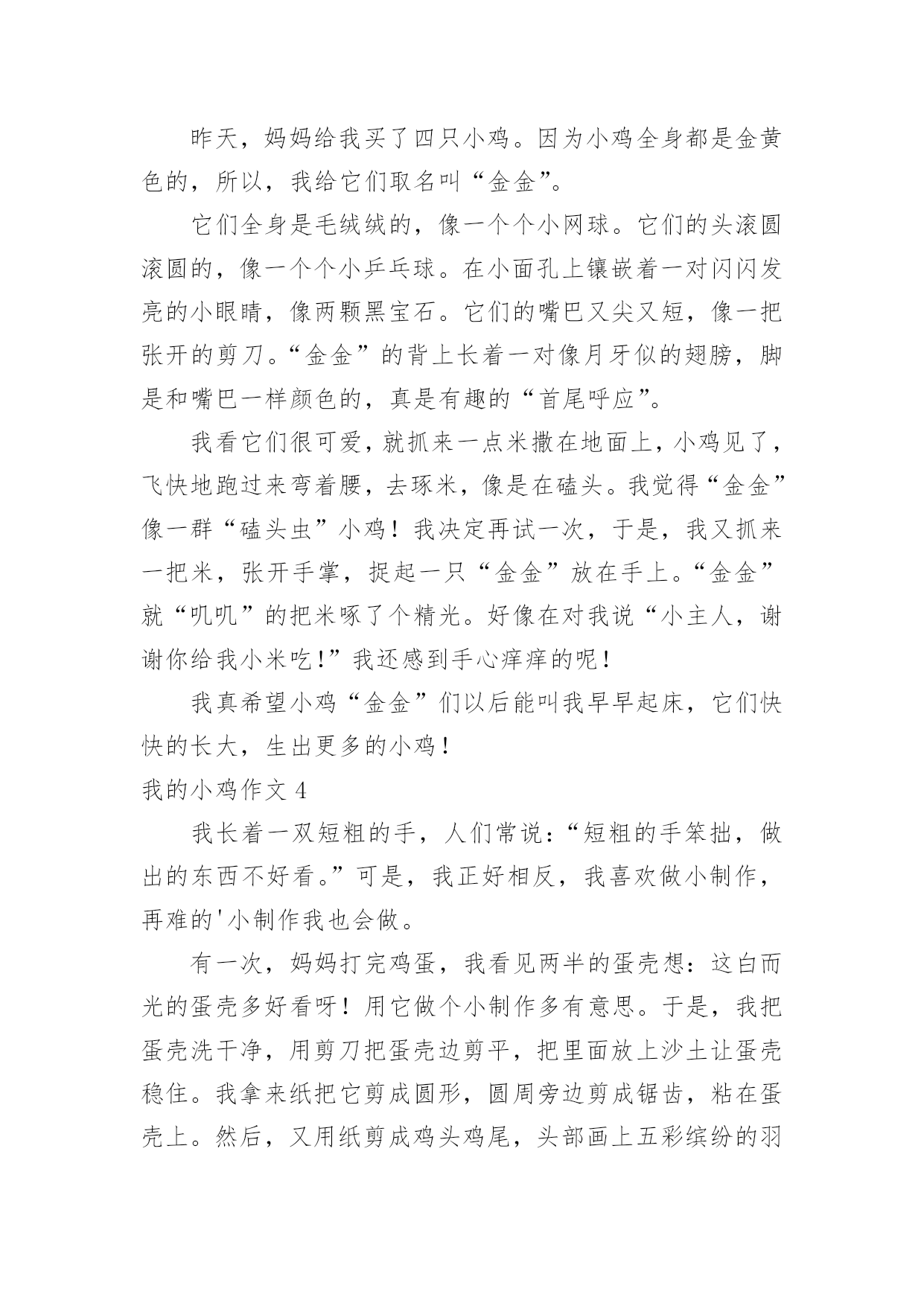 昨天，妈妈给我买了四只小鸡。因为小鸡全身都是金黄色的，所以，我给它们取名叫“金金”。

它们全身是毛绒绒的，像一个个小网球。它们的头滚圆滚圆的，像一个个小乒乓球。在小面孔上镶嵌着一对闪闪发亮的小眼睛，像两颗黑宝石。它们的嘴巴又尖又短，像一把张开的剪刀。“金金”的背上长着一对像月牙似的翅膀，脚是和嘴巴一样颜色的，真是有趣的“首尾呼应”。

我看它们很可爱，就抓来一点米撒在地面上，小鸡见了，飞快地跑过来弯着腰，去琢米，像是在磕头。我觉得“金金”像一群“磕头虫”小鸡！我决定再试一次，于是，我又抓来一把米，张开手掌，捉起一只“金金”放在手上。“金金”就“叽叽”的把米啄了个精光。好像在对我说“小主人，谢谢你给我小米吃！”我还感到手心痒痒的呢！

我真希望小鸡“金金”们以后能叫我早早起床，它们快快的长大，生出更多的小鸡！

我的小鸡作文 4

我长着一双短粗的手，人们常说：“短粗的手笨拙，做出的东西不好看。”可是，我正好相反，我喜欢做小制作，再难的'小制作我也会做。

有一次，妈妈打完鸡蛋，我看见两半的蛋壳想：这白而光的蛋壳多好看呀！用它做个小制作多有意思。于是，我把蛋壳洗干净，用剪刀把蛋壳边剪平，把里面放上沙土让蛋壳稳住。我拿来纸把它剪成圆形，圆周旁边剪成锯齿，粘在蛋壳上。然后，又用纸剪成鸡头鸡尾，头部画上五彩缤纷的羽